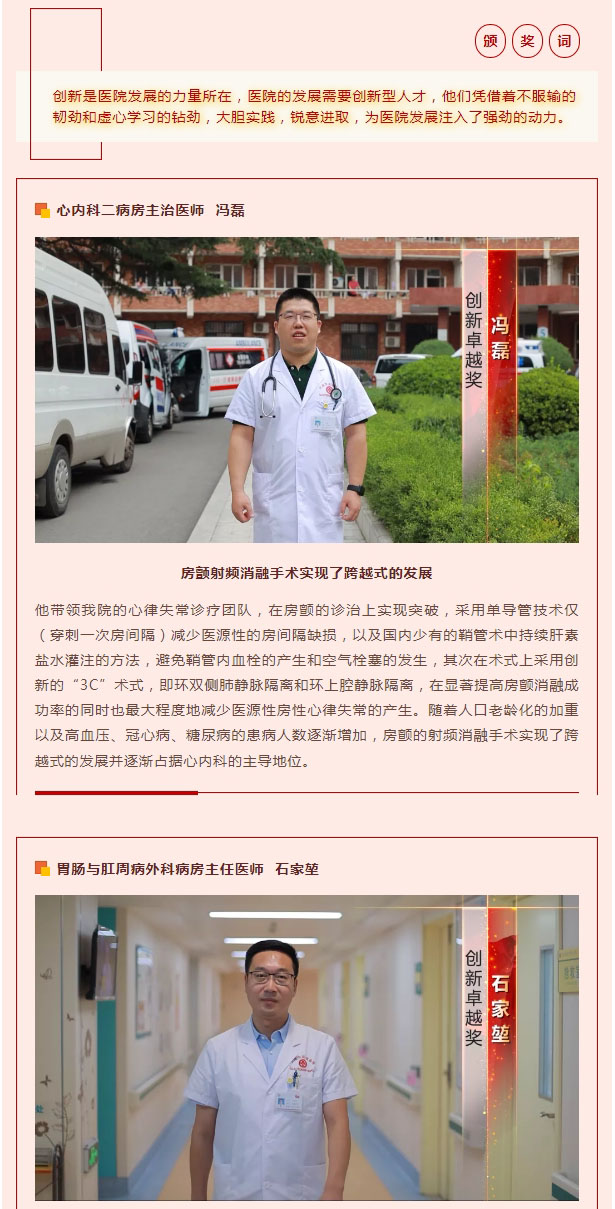 颁 奖 词

创新是医院发展的力量所在，医院的发展需要创新型人才，他们凭借着不服输的韧劲和虚心学习的钻劲，大胆实践，锐意进取，为医院发展注入了强劲的动力。

心内科二病房主治医师 冯磊

创新卓越奖

冯磊

房颤射频消融手术实现了跨越式的发展

他带领我院的心律失常诊疗团队，在房颤的诊治上实现突破，采用单导管技术仅（穿刺一次房间隔）减少医源性的房间隔缺损，以及国内少有的鞘管术中持续肝素盐水灌注的方法，避免鞘管内血栓的产生和空气栓塞的发生，其次在术式上采用创新的“3C”术式，即环双侧肺静脉隔离和环上腔静脉隔离，在显著提高房颤消融成功率的同时也最大程度地减少医源性房性心律失常的产生。随着人口老龄化的加重以及高血压、冠心病、糖尿病的患病人数逐渐增加，房颤的射频消融手术实现了跨越式的发展并逐渐占据心内科的主导地位。

胃肠与肛周病外科病房主任医师 石家堃

创新卓越奖

石家堃